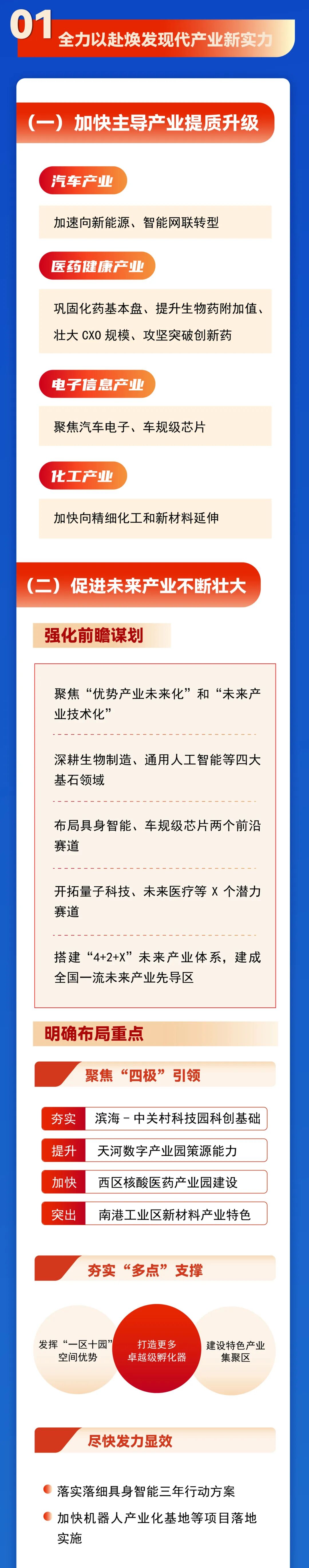 01 全力以赴焕发现代产业新实力

（一）加快主导产业提质升级

汽车产业

加速向新能源、智能网联转型

医药健康产业

巩固化药基本盘、提升生物药附加值、壮大CXO规模、攻坚突破创新药

电子信息产业

聚焦汽车电子、车规级芯片

化工产业

加快向精细化工和新材料延伸

（二）促进未来产业不断壮大

强化前瞻谋划

聚焦“优势产业未来化”和“未来产业技术化”

深耕生物制造、通用人工智能等四大基石领域

布局具身智能、车规级芯片两个前沿赛道

开拓量子科技、未来医疗等X个潜力赛道

搭建“4+2+X”未来产业体系，建成全国一流未来产业先导区

明确布局重点

聚焦“四极”引领

夯实 滨海－中关村科技园科创基础

提升 天河数字产业园策源能力

加快 西区核酸医药产业园建设

突出 南港工业区新材料产业特色

夯实“多点”支撑

发挥“一区十园”空间优势

打造更多卓越级孵化器

建设特色产业集聚区

尽快发力显效

• 落实落细具身智能三年行动方案

• 加快机器人产业化基地等项目落地实施